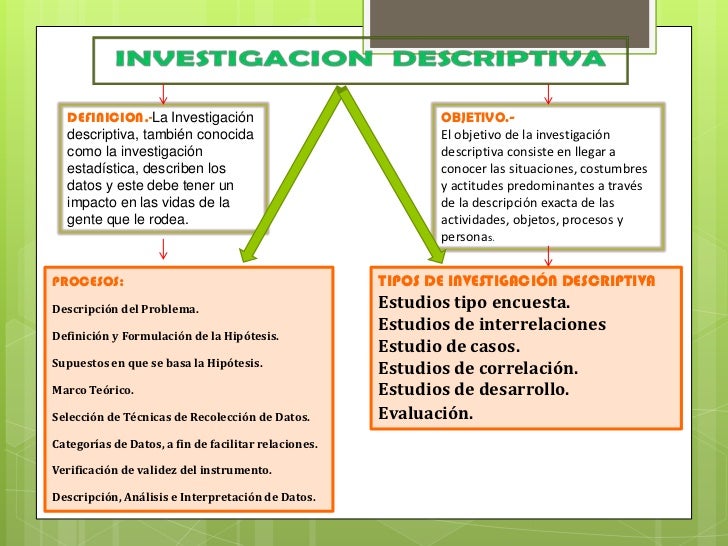 INVESTIGACION DESCRIPTIVA

DEFINICION.-La Investigación descriptiva, también conocida como la investigación estadística, describen los datos y este debe tener un impacto en las vidas de la gente que le rodea.

OBJETIVO.-
El objetivo de la investigación descriptiva consiste en llegar a conocer las situaciones, costumbres y actitudes predominantes a través de la descripción exacta de las actividades, objetos, procesos y personas.

PROCESOS:
Descripción del Problema.
Definición y Formulación de la Hipótesis.
Supuestos en que se basa la Hipótesis.
Marco Teórico.
Selección de Técnicas de Recolección de Datos.
Categorías de Datos, a fin de facilitar relaciones.
Verificación de validez del instrumento.
Descripción, Análisis e Interpretación de Datos.

TIPOS DE INVESTIGACIÓN DESCRIPTIVA
Estudios tipo encuesta.
Estudios de interrelaciones
Estudio de casos.
Estudios de correlación.
Estudios de desarrollo.
Evaluación.